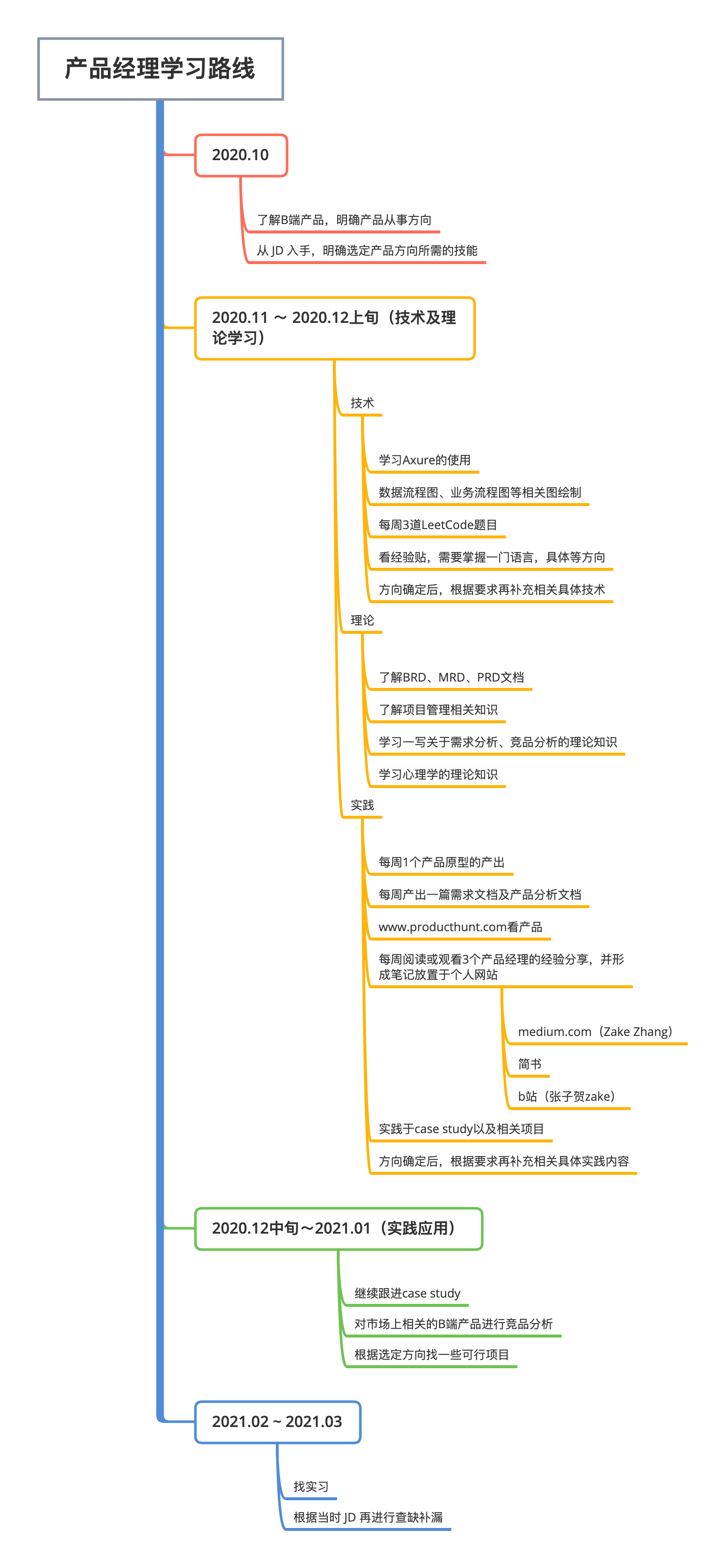 产品经理学习路线

2020.10

了解B端产品，明确产品从事方向

从 JD 入手，明确选定产品方向所需的技能

2020.11 ～ 2020.12上旬（技术及理论学习）

技术

学习Axure的使用

数据流程图、业务流程图等相关图绘制

每周3道LeetCode题目

看经验贴，需要掌握一门语言，具体等方向

方向确定后，根据要求再补充相关具体技术

理论

了解BRD、MRD、PRD文档

了解项目管理相关知识

学习一写关于需求分析、竞品分析的理论知识

学习心理学的理论知识

实践

每周1个产品原型的产出

每周产出一篇需求文档及产品分析文档

www.producthunt.com看产品

每周阅读或观看3个产品经理的经验分享，并形成笔记放置于个人网站

medium.com（Zake Zhang）

简书

b站（张子贺zake）

实践于case study以及相关项目

方向确定后，根据要求再补充相关具体实践内容

2020.12中旬～2021.01（实践应用）

继续跟进case study

对市场上相关的B端产品进行竞品分析

根据选定方向找一些可行项目

2021.02 ~ 2021.03

找实习

根据当时 JD 再进行查缺补漏